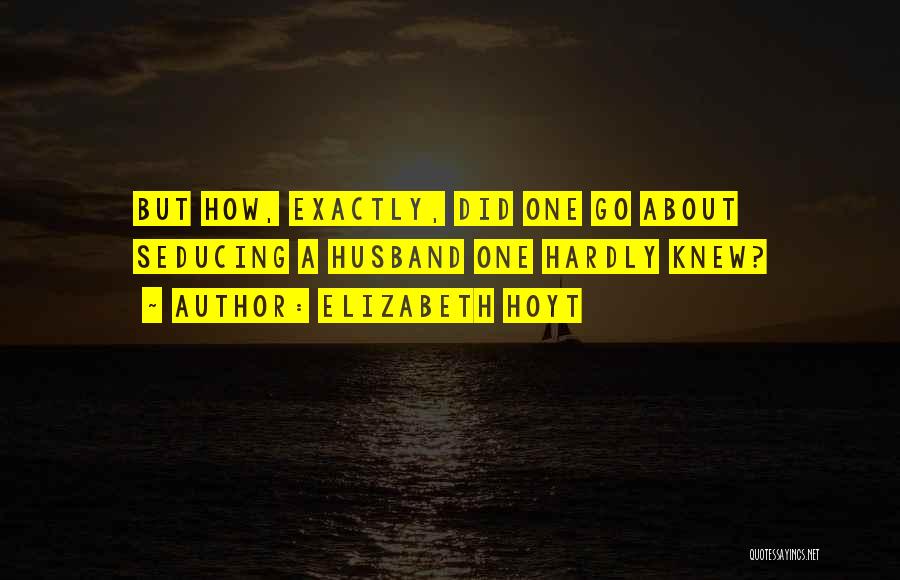 BUT HOW, EXACTLY, DID ONE GO ABOUT SEDUCING A HUSBAND ONE HARDLY KNEW?

~ AUTHOR: ELIZABETH HOYT

QUOTESSAYINGS.NET